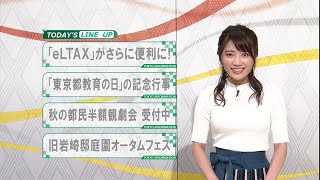 TODAY'S LINE UP

「eLTAX」がさらに便利に!

「東京都教育の日」の記念行事

秋の都民半額観劇会 受付中

旧岩崎邸庭園オータムフェス